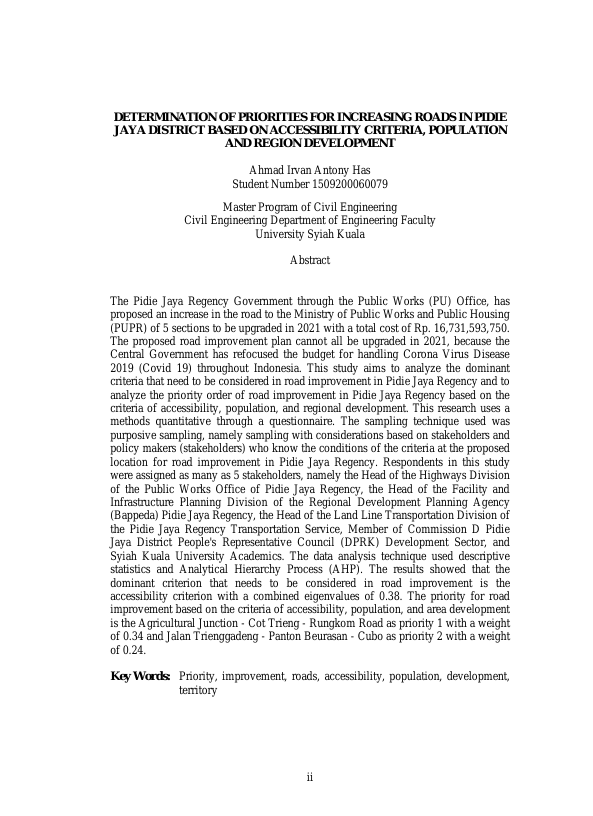 DETERMINATION OF PRIORITIES FOR INCREASING ROADS IN PIDIE JAYA DISTRICT BASED ON ACCESSIBILITY CRITERIA, POPULATION AND REGION DEVELOPMENT

Ahmad Irvan Antony Has
Student Number 1509200060079

Master Program of Civil Engineering
Civil Engineering Department of Engineering Faculty
University Syiah Kuala

Abstract

The Pidie Jaya Regency Government through the Public Works (PU) Office, has proposed an increase in the road to the Ministry of Public Works and Public Housing (PUPR) of 5 sections to be upgraded in 2021 with a total cost of Rp. 16,731,593,750. The proposed road improvement plan cannot all be upgraded in 2021, because the Central Government has refocused the budget for handling Corona Virus Disease 2019 (Covid 19) throughout Indonesia. This study aims to analyze the dominant criteria that need to be considered in road improvement in Pidie Jaya Regency and to analyze the priority order of road improvement in Pidie Jaya Regency based on the criteria of accessibility, population, and regional development. This research uses a methods quantitative through a questionnaire. The sampling technique used was purposive sampling, namely sampling with considerations based on stakeholders and policy makers (stakeholders) who know the conditions of the criteria at the proposed location for road improvement in Pidie Jaya Regency. Respondents in this study were assigned as many as 5 stakeholders, namely the Head of the Highways Division of the Public Works Office of Pidie Jaya Regency, the Head of the Facility and Infrastructure Planning Division of the Regional Development Planning Agency (Bappeda) Pidie Jaya Regency, the Head of the Land Line Transportation Division of the Pidie Jaya Regency Transportation Service, Member of Commission D Pidie Jaya District People's Representative Council (DPRK) Development Sector, and Syiah Kuala University Academics. The data analysis technique used descriptive statistics and Analytical Hierarchy Process (AHP). The results showed that the dominant criterion that needs to be considered in road improvement is the accessibility criterion with a combined eigenvalues of 0.38. The priority for road improvement based on the criteria of accessibility, population, and area development is the Agricultural Junction - Cot Trieng - Rungkom Road as priority 1 with a weight of 0.34 and Jalan Trienggadeng - Panton Beurasan - Cubo as priority 2 with a weight of 0.24.

Key Words: Priority, improvement, roads, accessibility, population, development, territory

ii